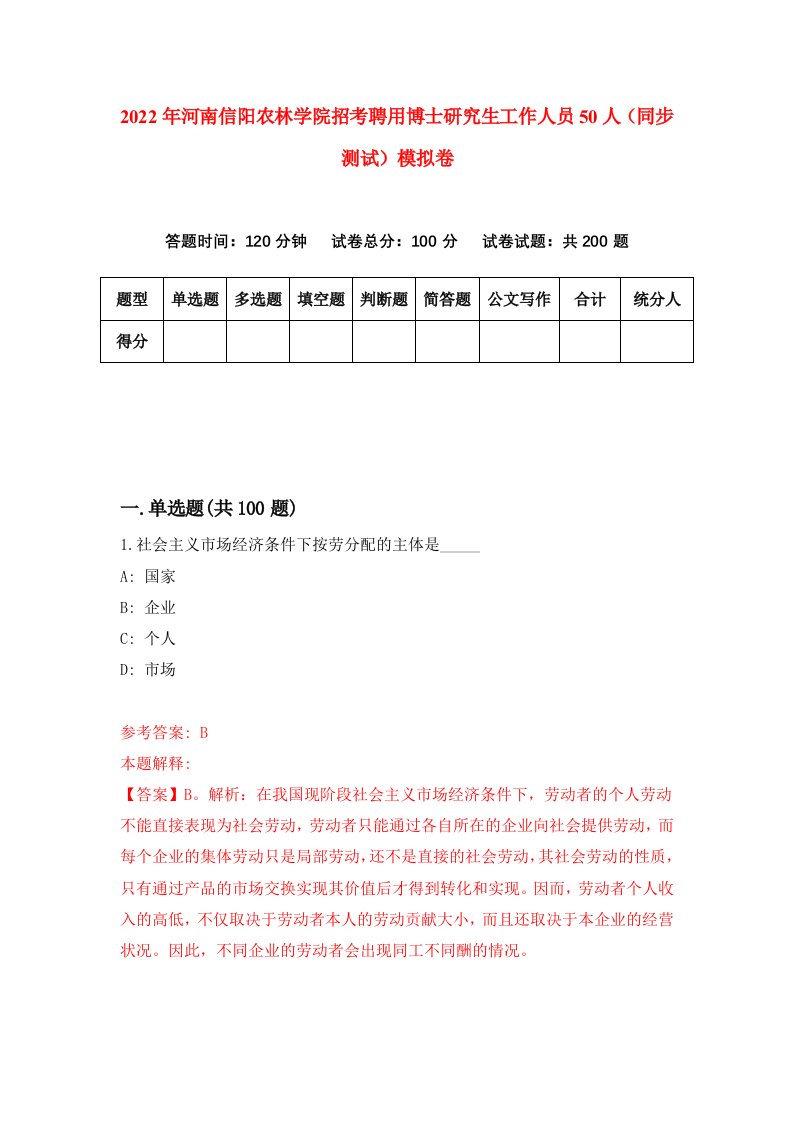 2022年河南信阳农林学院招考聘用博士研究生工作人员50人（同步测试）模拟卷

答题时间：120分钟　试卷总分：100分　试卷试题：共200题

| 题型 | 单选题 | 多选题 | 填空题 | 判断题 | 简答题 | 公文写作 | 合计 | 统分人 |
|---|---|---|---|---|---|---|---|---|
| 得分 | | | | | | | | |

一.单选题(共100题)

1.社会主义市场经济条件下按劳分配的主体是_____

A: 国家

B: 企业

C: 个人

D: 市场

参考答案: B

本题解释:

【答案】B。解析：在我国现阶段社会主义市场经济条件下，劳动者的个人劳动不能直接表现为社会劳动，劳动者只能通过各自所在的企业向社会提供劳动，而每个企业的集体劳动只是局部劳动，还不是直接的社会劳动，其社会劳动的性质，只有通过产品的市场交换实现其价值后才得到转化和实现。因而，劳动者个人收入的高低，不仅取决于劳动者本人的劳动贡献大小，而且还取决于本企业的经营状况。因此，不同企业的劳动者会出现同工不同酬的情况。